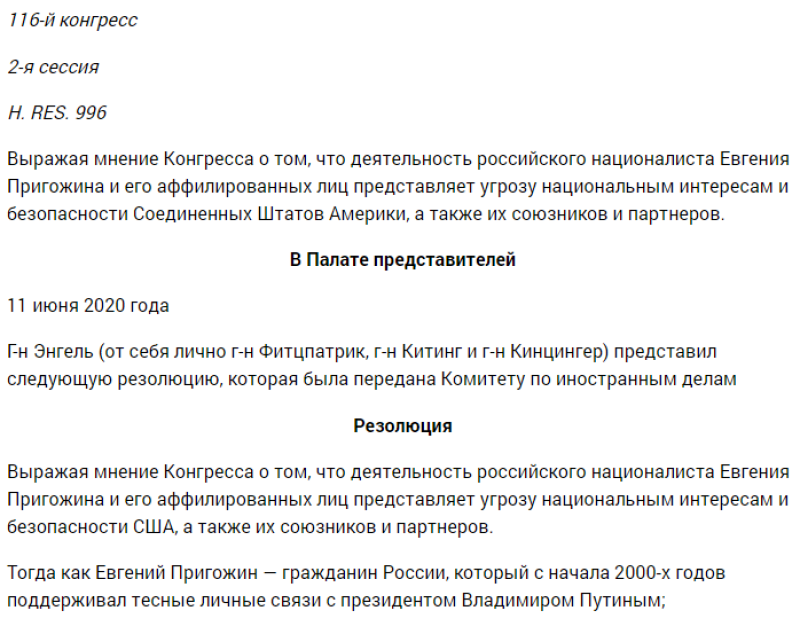 116-й конгресс

2-я сессия

H. RES. 996

Выражая мнение Конгресса о том, что деятельность российского националиста Евгения Пригожина и его аффилированных лиц представляет угрозу национальным интересам и безопасности Соединенных Штатов Америки, а также их союзников и партнеров.

В Палате представителей

11 июня 2020 года

Г-н Энгель (от себя лично г-н Фитцпатрик, г-н Китинг и г-н Кинцингер) представил следующую резолюцию, которая была передана Комитету по иностранным делам

Резолюция

Выражая мнение Конгресса о том, что деятельность российского националиста Евгения Пригожина и его аффилированных лиц представляет угрозу национальным интересам и безопасности США, а также их союзников и партнеров.

Тогда как Евгений Пригожин — гражданин России, который с начала 2000-х годов поддерживал тесные личные связи с президентом Владимиром Путиным;